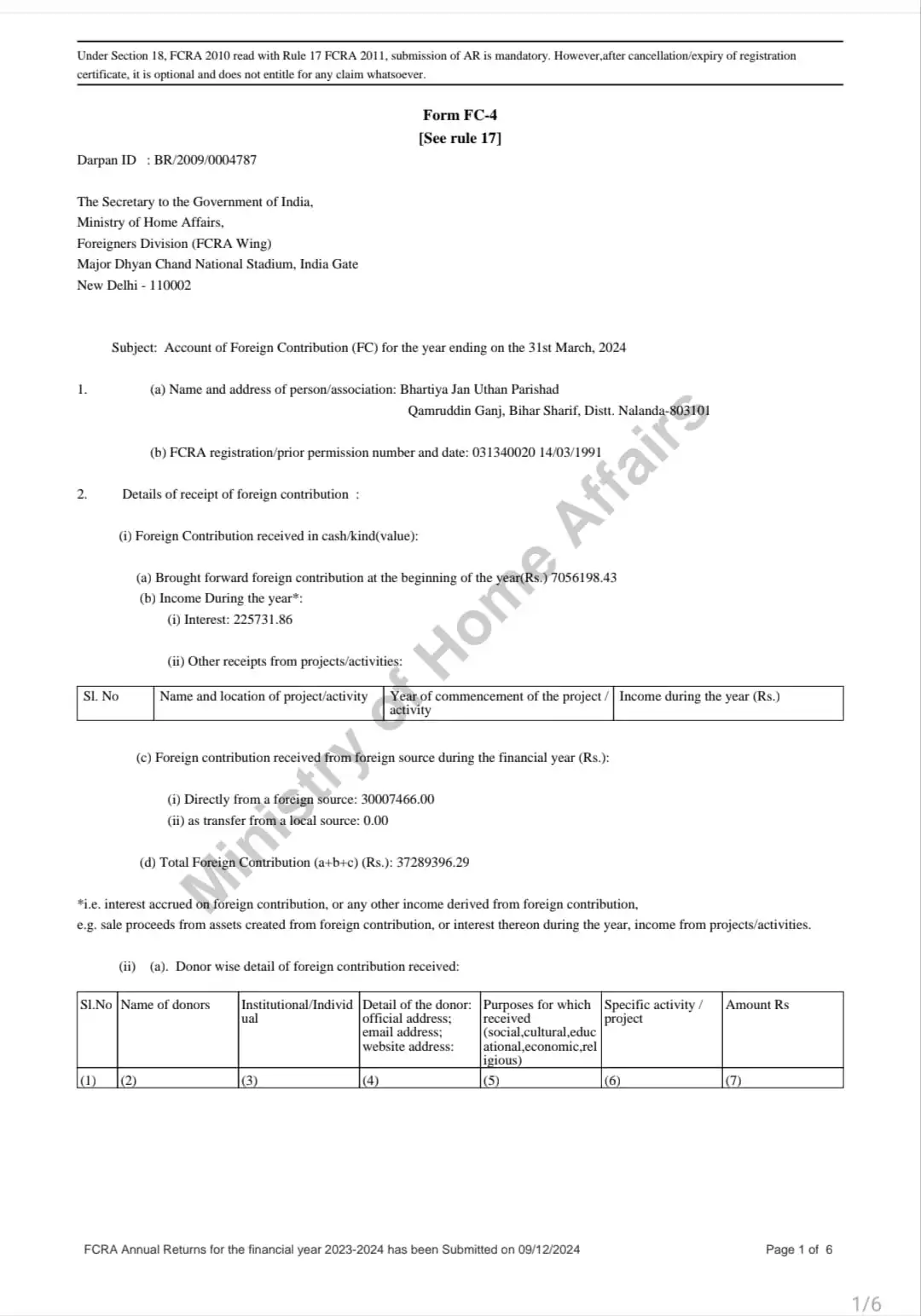 Under Section 18, FCRA 2010 read with Rule 17 FCRA 2011, submission of AR is mandatory. However,after cancellation/expiry of registration certificate, it is optional and does not entitle for any claim whatsoever.

Form FC-4
[See rule 17]

Darpan ID : BR/2009/0004787

The Secretary to the Government of India,
Ministry of Home Affairs,
Foreigners Division (FCRA Wing)
Major Dhyan Chand National Stadium, India Gate
New Delhi - 110002

Subject: Account of Foreign Contribution (FC) for the year ending on the 31st March, 2024

1. (a) Name and address of person/association: Bhartiya Jan Uthan Parishad
Qamruddin Ganj, Bihar Sharif, Distt. Nalanda-803101

(b) FCRA registration/prior permission number and date: 031340020 14/03/1991

2. Details of receipt of foreign contribution :

(i) Foreign Contribution received in cash/kind(value):

(a) Brought forward foreign contribution at the beginning of the year(Rs.) 7056198.43
(b) Income During the year*:
(i) Interest: 225731.86

(ii) Other receipts from projects/activities:

| Sl. No | Name and location of project/activity | Year of commencement of the project / activity | Income during the year (Rs.) |
|---|---|---|---|

(c) Foreign contribution received from foreign source during the financial year (Rs.):

(i) Directly from a foreign source: 30007466.00
(ii) as transfer from a local source: 0.00

(d) Total Foreign Contribution (a+b+c) (Rs.): 37289396.29

*i.e. interest accrued on foreign contribution, or any other income derived from foreign contribution,
e.g. sale proceeds from assets created from foreign contribution, or interest thereon during the year, income from projects/activities.

(ii) (a). Donor wise detail of foreign contribution received:

| Sl.No | Name of donors | Institutional/Individual | Detail of the donor: official address; email address; website address: | Purposes for which received (social,cultural,educational,economic,religious) | Specific activity / project | Amount Rs |
|---|---|---|---|---|---|---|
| (1) | (2) | (3) | (4) | (5) | (6) | (7) |

FCRA Annual Returns for the financial year 2023-2024 has been Submitted on 09/12/2024

Page 1 of 6

1/6

Ministry of Home Affairs